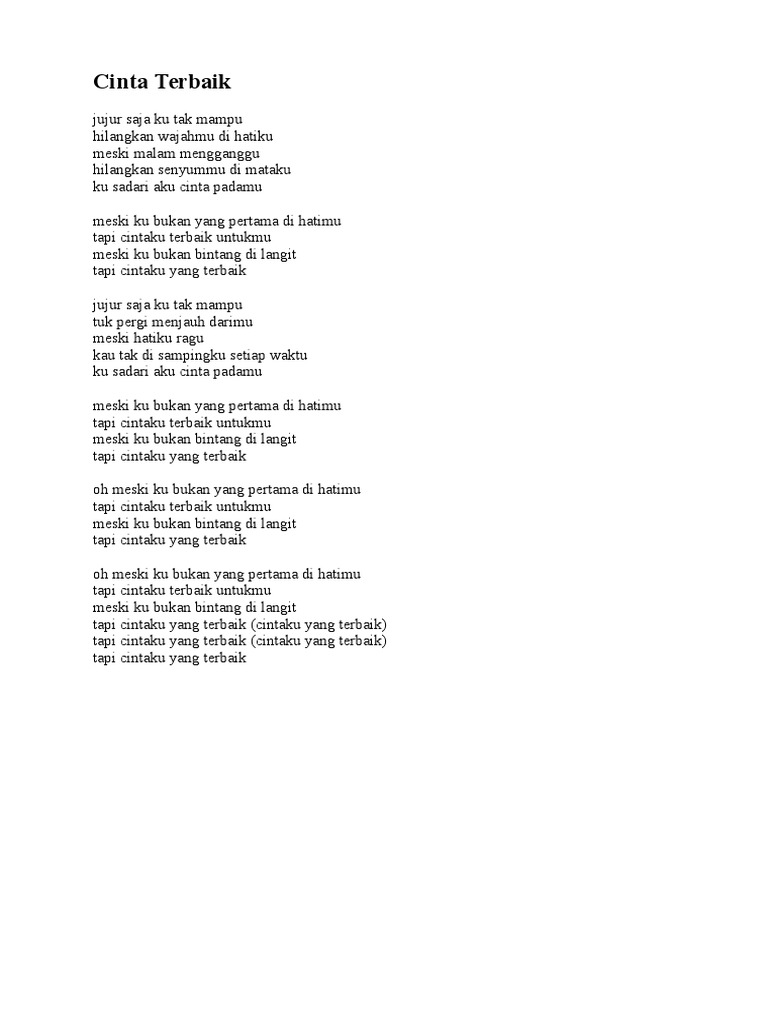 Cinta Terbaik

jujur saja ku tak mampu
hilangkan wajahmu di hatiku
meski malam mengganggu
hilangkan senyummu di mataku
ku sadari aku cinta padamu

meski ku bukan yang pertama di hatimu
tapi cintaku terbaik untukmu
meski ku bukan bintang di langit
tapi cintaku yang terbaik

jujur saja ku tak mampu
tuk pergi menjauh darimu
meski hatiku ragu
kau tak di sampingku setiap waktu
ku sadari aku cinta padamu

meski ku bukan yang pertama di hatimu
tapi cintaku terbaik untukmu
meski ku bukan bintang di langit
tapi cintaku yang terbaik

oh meski ku bukan yang pertama di hatimu
tapi cintaku terbaik untukmu
meski ku bukan bintang di langit
tapi cintaku yang terbaik

oh meski ku bukan yang pertama di hatimu
tapi cintaku terbaik untukmu
meski ku bukan bintang di langit
tapi cintaku yang terbaik (cintaku yang terbaik)
tapi cintaku yang terbaik (cintaku yang terbaik)
tapi cintaku yang terbaik